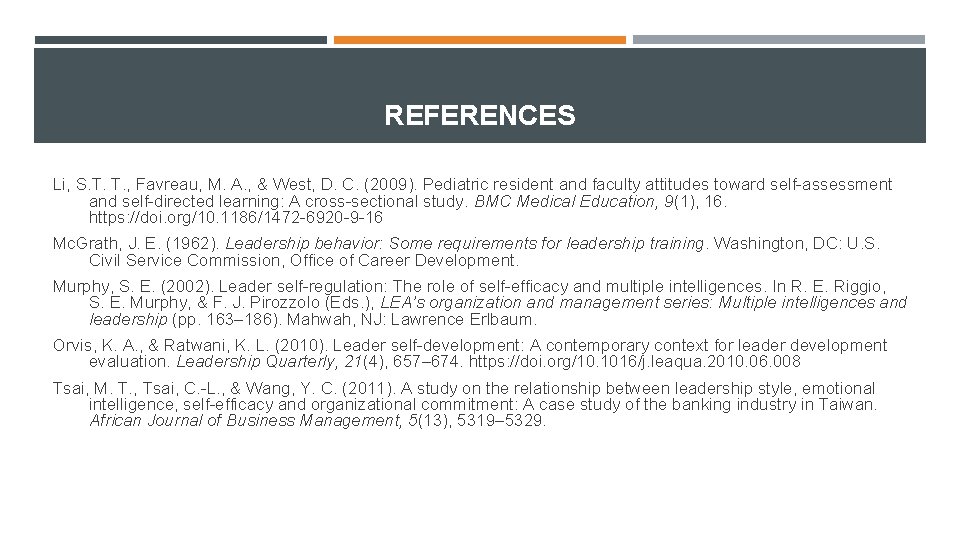 REFERENCES

Li, S.T. T., Favreau, M. A., & West, D. C. (2009). Pediatric resident and faculty attitudes toward self-assessment and self-directed learning: A cross-sectional study. BMC Medical Education, 9(1), 16. https://doi.org/10.1186/1472-6920-9-16

McGrath, J. E. (1962). Leadership behavior: Some requirements for leadership training. Washington, DC: U.S. Civil Service Commission, Office of Career Development.

Murphy, S. E. (2002). Leader self-regulation: The role of self-efficacy and multiple intelligences. In R. E. Riggio, S. E. Murphy, & F. J. Pirozzolo (Eds.), LEA's organization and management series: Multiple intelligences and leadership (pp. 163–186). Mahwah, NJ: Lawrence Erlbaum.

Orvis, K. A., & Ratwani, K. L. (2010). Leader self-development: A contemporary context for leader development evaluation. Leadership Quarterly, 21(4), 657–674. https://doi.org/10.1016/j.leaqua.2010.06.008

Tsai, M. T., Tsai, C.-L., & Wang, Y. C. (2011). A study on the relationship between leadership style, emotional intelligence, self-efficacy and organizational commitment: A case study of the banking industry in Taiwan. African Journal of Business Management, 5(13), 5319–5329.